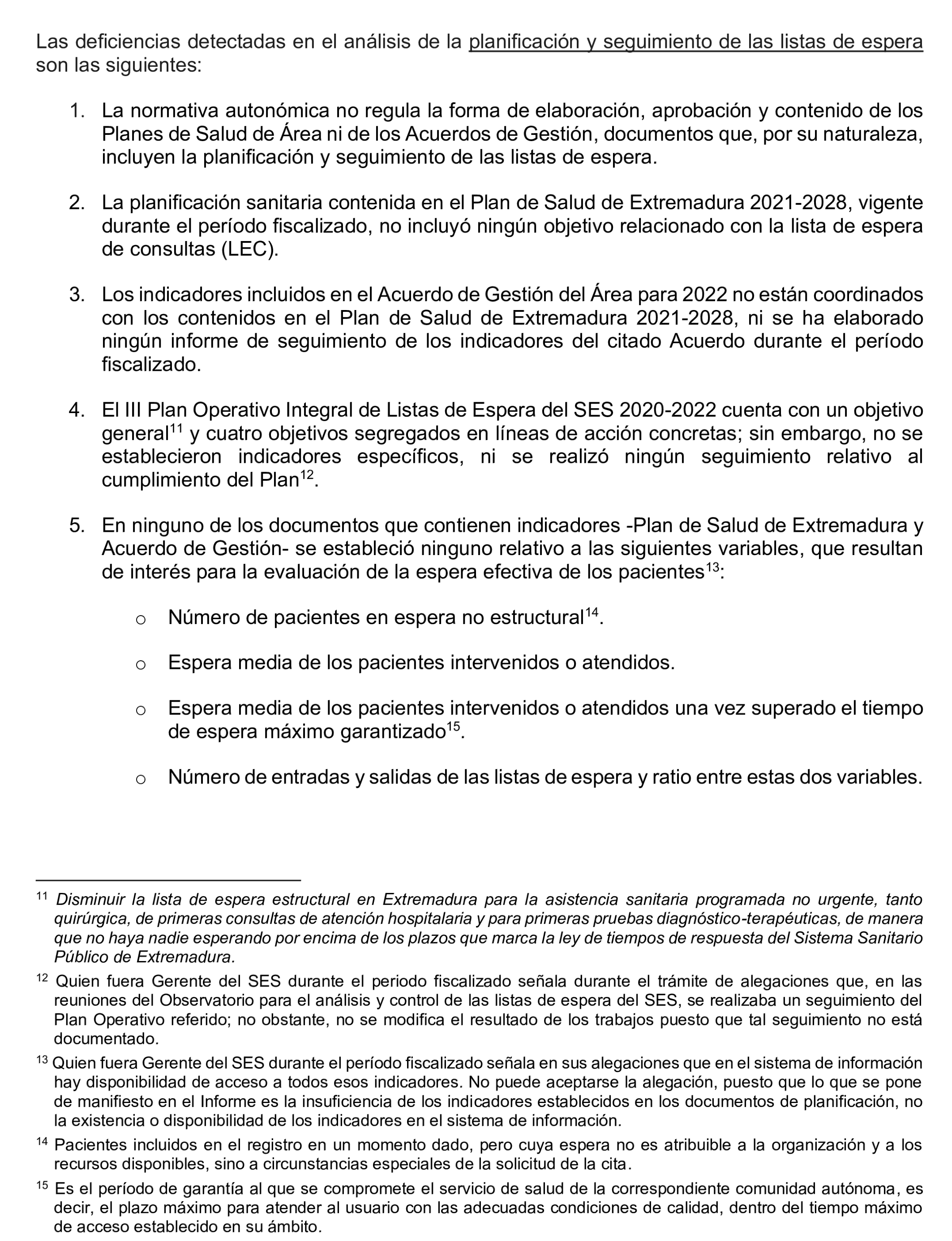 Las deficiencias detectadas en el análisis de la planificación y seguimiento de las listas de espera son las siguientes:

1. La normativa autonómica no regula la forma de elaboración, aprobación y contenido de los Planes de Salud de Área ni de los Acuerdos de Gestión, documentos que, por su naturaleza, incluyen la planificación y seguimiento de las listas de espera.

2. La planificación sanitaria contenida en el Plan de Salud de Extremadura 2021-2028, vigente durante el período fiscalizado, no incluyó ningún objetivo relacionado con la lista de espera de consultas (LEC).

3. Los indicadores incluidos en el Acuerdo de Gestión del Área para 2022 no están coordinados con los contenidos en el Plan de Salud de Extremadura 2021-2028, ni se ha elaborado ningún informe de seguimiento de los indicadores del citado Acuerdo durante el período fiscalizado.

4. El III Plan Operativo Integral de Listas de Espera del SES 2020-2022 cuenta con un objetivo general$^{11}$ y cuatro objetivos segregados en líneas de acción concretas; sin embargo, no se establecieron indicadores específicos, ni se realizó ningún seguimiento relativo al cumplimiento del Plan$^{12}$.

5. En ninguno de los documentos que contienen indicadores -Plan de Salud de Extremadura y Acuerdo de Gestión- se estableció ninguno relativo a las siguientes variables, que resultan de interés para la evaluación de la espera efectiva de los pacientes$^{13}$:

o Número de pacientes en espera no estructural$^{14}$.

o Espera media de los pacientes intervenidos o atendidos.

o Espera media de los pacientes intervenidos o atendidos una vez superado el tiempo de espera máximo garantizado$^{15}$.

o Número de entradas y salidas de las listas de espera y ratio entre estas dos variables.

$^{11}$ Disminuir la lista de espera estructural en Extremadura para la asistencia sanitaria programada no urgente, tanto quirúrgica, de primeras consultas de atención hospitalaria y para primeras pruebas diagnóstico-terapéuticas, de manera que no haya nadie esperando por encima de los plazos que marca la ley de tiempos de respuesta del Sistema Sanitario Público de Extremadura.

$^{12}$ Quien fuera Gerente del SES durante el periodo fiscalizado señala durante el trámite de alegaciones que, en las reuniones del Observatorio para el análisis y control de las listas de espera del SES, se realizaba un seguimiento del Plan Operativo referido; no obstante, no se modifica el resultado de los trabajos puesto que tal seguimiento no está documentado.

$^{13}$ Quien fuera Gerente del SES durante el período fiscalizado señala en sus alegaciones que en el sistema de información hay disponibilidad de acceso a todos esos indicadores. No puede aceptarse la alegación, puesto que lo que se pone de manifiesto en el Informe es la insuficiencia de los indicadores establecidos en los documentos de planificación, no la existencia o disponibilidad de los indicadores en el sistema de información.

$^{14}$ Pacientes incluidos en el registro en un momento dado, pero cuya espera no es atribuible a la organización y a los recursos disponibles, sino a circunstancias especiales de la solicitud de la cita.

$^{15}$ Es el período de garantía al que se compromete el servicio de salud de la correspondiente comunidad autónoma, es decir, el plazo máximo para atender al usuario con las adecuadas condiciones de calidad, dentro del tiempo máximo de acceso establecido en su ámbito.